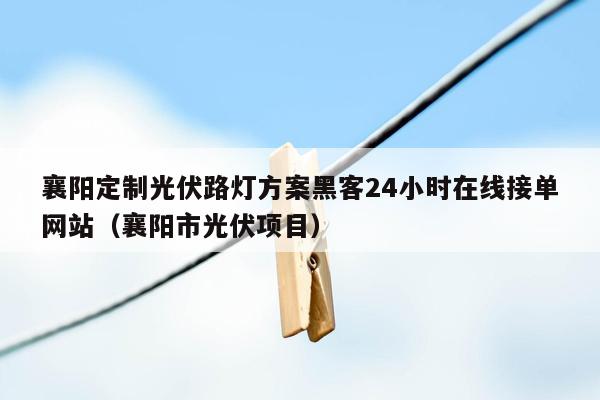 襄阳定制光伏路灯方案黑客24小时在线接单网站（襄阳市光伏项目）